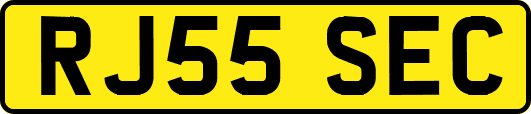 RJ55 SEC